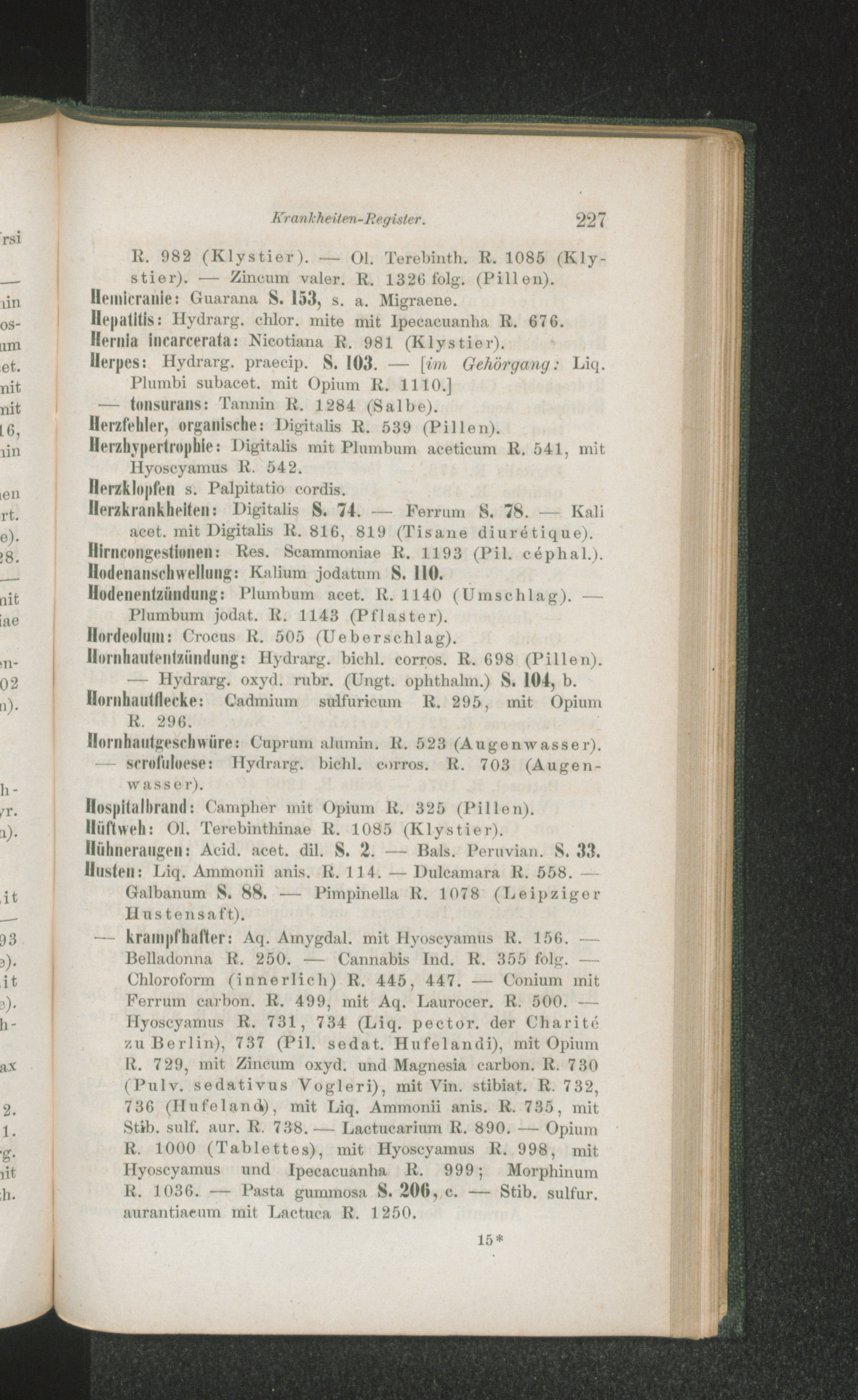 Krankheiten-Register. 227

R. 982 (Klystier). — Ol. Terebinth. R. 1085 (Klystier). — Zincum valer. R. 1326 folg. (Pillen).

Hemicranie: Guarana S. 153, s. a. Migraene.

Hepatitis: Hydrarg. chlor. mite mit Ipecacuanha R. 676.

Hernia incarcerata: Nicotiana R. 981 (Klystier).

Herpes: Hydrarg. praecip. S. 103. — [im Gehörgang: Liq. Plumbi subacet. mit Opium R. 1110.]

— tonsurans: Tannin R. 1284 (Salbe).

Herzfehler, organische: Digitalis R. 539 (Pillen).

Herzhypertrophie: Digitalis mit Plumbum aceticum R. 541, mit Hyoscyamus R. 542.

Herzklopfen s. Palpitatio cordis.

Herzkrankheiten: Digitalis S. 74. — Ferrum S. 78. — Kali acet. mit Digitalis R. 816, 819 (Tisane diurétique).

Hirncongestionen: Res. Scammoniae R. 1193 (Pil. céphal.).

Hodenanschwellung: Kalium jodatum S. 110.

Hodenentzündung: Plumbum acet. R. 1140 (Umschlag). — Plumbum jodat. R. 1143 (Pflaster).

Hordeolum: Crocus R. 505 (Ueberschlag).

Hornhautentzündung: Hydrarg. bichl. corros. R. 698 (Pillen). — Hydrarg. oxyd. rubr. (Ungt. ophthalm.) S. 104, b.

Hornhautflecke: Cadmium sulfuricum R. 295, mit Opium R. 296.

Hornhautgeschwüre: Cuprum alumin. R. 523 (Augenwasser).

— scrofuloese: Hydrarg. bichl. corros. R. 703 (Augenwasser).

Hospitalbrand: Campher mit Opium R. 325 (Pillen).

Hüftweh: Ol. Terebinthinae R. 1085 (Klystier).

Hühneraugen: Acid. acet. dil. S. 2. — Bals. Peruvian. S. 33.

Husten: Liq. Ammonii anis. R. 114. — Dulcamara R. 558. — Galbanum S. 88. — Pimpinella R. 1078 (Leipziger Hustensaft).

— krampfhafter: Aq. Amygdal. mit Hyoscyamus R. 156. — Belladonna R. 250. — Cannabis Ind. R. 355 folg. — Chloroform (innerlich) R. 445, 447. — Conium mit Ferrum carbon. R. 499, mit Aq. Laurocer. R. 500. — Hyoscyamus R. 731, 734 (Liq. pector. der Charité zu Berlin), 737 (Pil. sedat. Hufelandi), mit Opium R. 729, mit Zincum oxyd. und Magnesia carbon. R. 730 (Pulv. sedativus Vogleri), mit Vin. stibiat. R. 732, 736 (Hufeland), mit Liq. Ammonii anis. R. 735, mit Stib. sulf. aur. R. 738. — Lactucarium R. 890. — Opium R. 1000 (Tablettes), mit Hyoscyamus R. 998, mit Hyoscyamus und Ipecacuanha R. 999; Morphinum R. 1036. — Pasta gummosa S. 206, c. — Stib. sulfur. aurantiacum mit Lactuca R. 1250.

15*